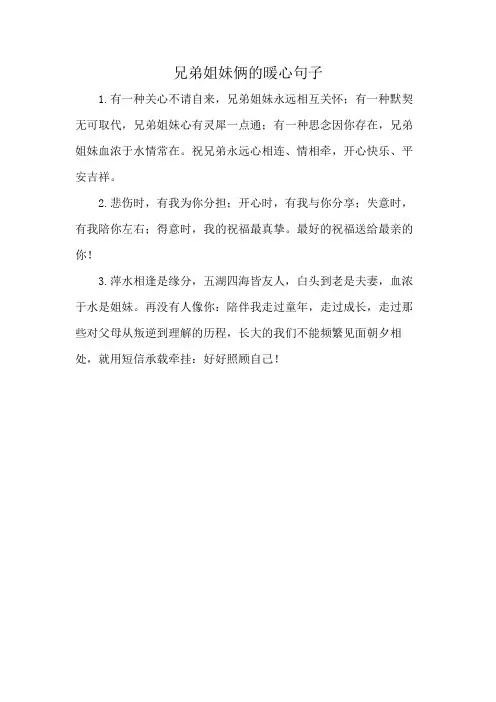 兄弟姐妹俩的暖心句子

1.有一种关心不请自来，兄弟姐妹永远相互关怀；有一种默契无可取代，兄弟姐妹心有灵犀一点通；有一种思念因你存在，兄弟姐妹血浓于水情常在。祝兄弟永远心相连、情相牵，开心快乐、平安吉祥。

2.悲伤时，有我为你分担；开心时，有我与你分享；失意时，有我陪你左右；得意时，我的祝福最真挚。最好的祝福送给最亲的你！

3.萍水相逢是缘分，五湖四海皆友人，白头到老是夫妻，血浓于水是姐妹。再没有人像你：陪伴我走过童年，走过成长，走过那些对父母从叛逆到理解的历程，长大的我们不能频繁见面朝夕相处，就用短信承载牵挂：好好照顾自己！